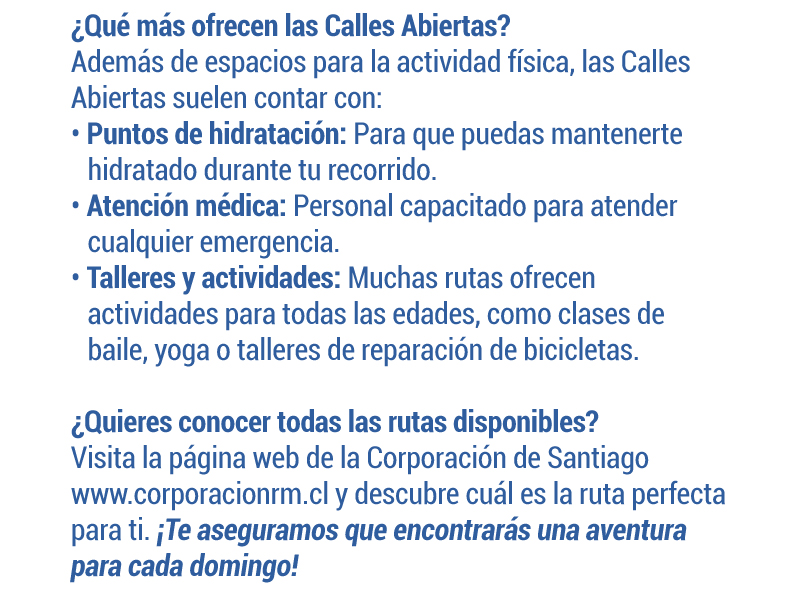 ¿Qué más ofrecen las Calles Abiertas?
Además de espacios para la actividad física, las Calles Abiertas suelen contar con:

• Puntos de hidratación: Para que puedas mantenerte hidratado durante tu recorrido.
• Atención médica: Personal capacitado para atender cualquier emergencia.
• Talleres y actividades: Muchas rutas ofrecen actividades para todas las edades, como clases de baile, yoga o talleres de reparación de bicicletas.

¿Quieres conocer todas las rutas disponibles?
Visita la página web de la Corporación de Santiago www.corporacionrm.cl y descubre cuál es la ruta perfecta para ti. ¡Te aseguramos que encontrarás una aventura para cada domingo!